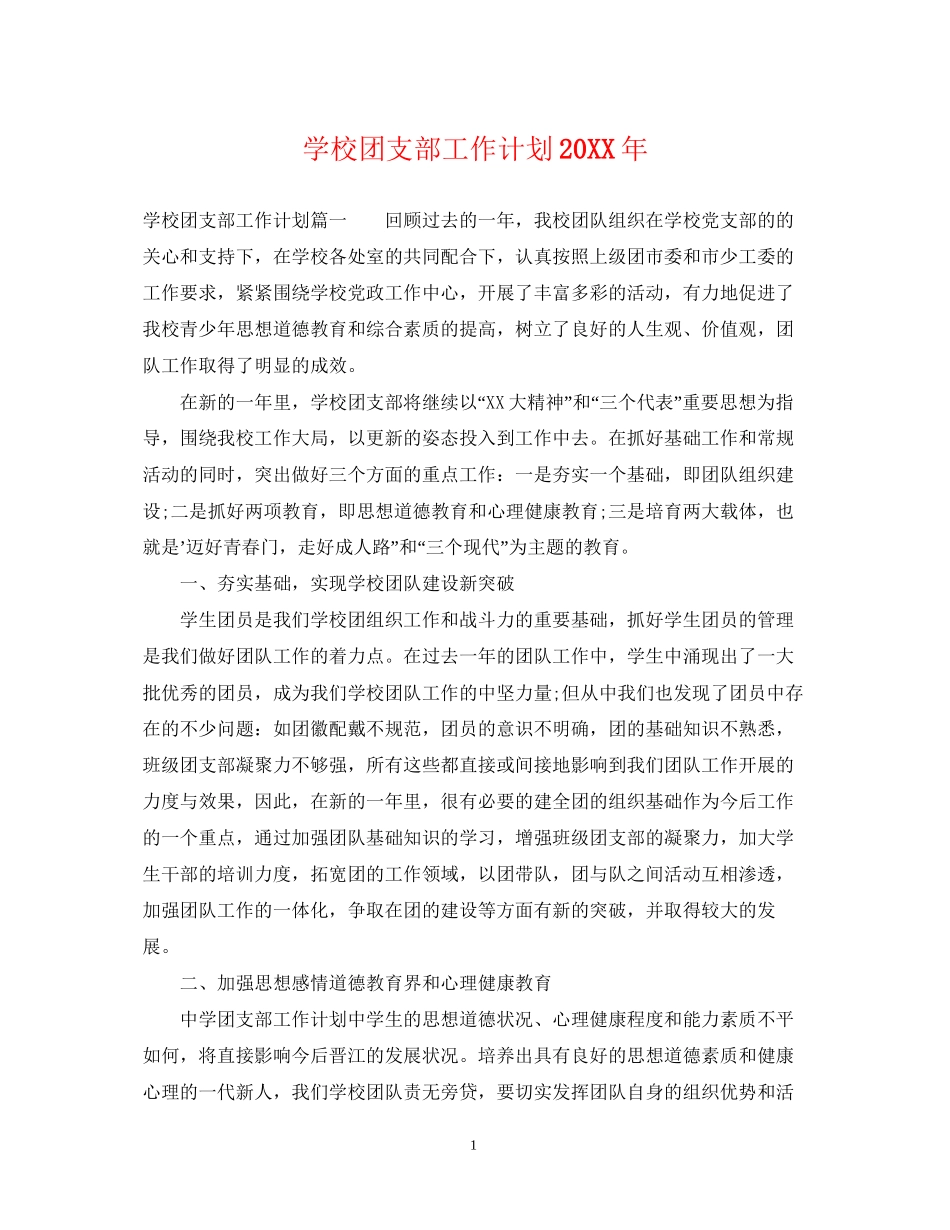 学校团支部工作计划20XX年

学校团支部工作计划篇一　　回顾过去的一年，我校团队组织在学校党支部的的关心和支持下，在学校各处室的共同配合下，认真按照上级团市委和市少工委的工作要求，紧紧围绕学校党政工作中心，开展了丰富多彩的活动，有力地促进了我校青少年思想道德教育和综合素质的提高，树立了良好的人生观、价值观，团队工作取得了明显的成效。

在新的一年里，学校团支部将继续以“XX大精神”和“三个代表”重要思想为指导，围绕我校工作大局，以更新的姿态投入到工作中去。在抓好基础工作和常规活动的同时，突出做好三个方面的重点工作：一是夯实一个基础，即团队组织建设;二是抓好两项教育，即思想道德教育和心理健康教育;三是培育两大载体，也就是’迈好青春门，走好成人路”和“三个现代”为主题的教育。

一、夯实基础，实现学校团队建设新突破

学生团员是我们学校团组织工作和战斗力的重要基础，抓好学生团员的管理是我们做好团队工作的着力点。在过去一年的团队工作中，学生中涌现出了一大批优秀的团员，成为我们学校团队工作的中坚力量;但从中我们也发现了团员中存在的不少问题：如团徽配戴不规范，团员的意识不明确，团的基础知识不熟悉，班级团支部凝聚力不够强，所有这些都直接或间接地影响到我们团队工作开展的力度与效果，因此，在新的一年里，很有必要的建全团的组织基础作为今后工作的一个重点，通过加强团队基础知识的学习，增强班级团支部的凝聚力，加大学生干部的培训力度，拓宽团的工作领域，以团带队，团与队之间活动互相渗透，加强团队工作的一体化，争取在团的建设等方面有新的突破，并取得较大的发展。

二、加强思想感情道德教育界和心理健康教育

中学团支部工作计划中学生的思想道德状况、心理健康程度和能力素质不平如何，将直接影响今后晋江的发展状况。培养出具有良好的思想道德素质和健康心理的一代新人，我们学校团队责无旁贷，要切实发挥团队自身的组织优势和活

1